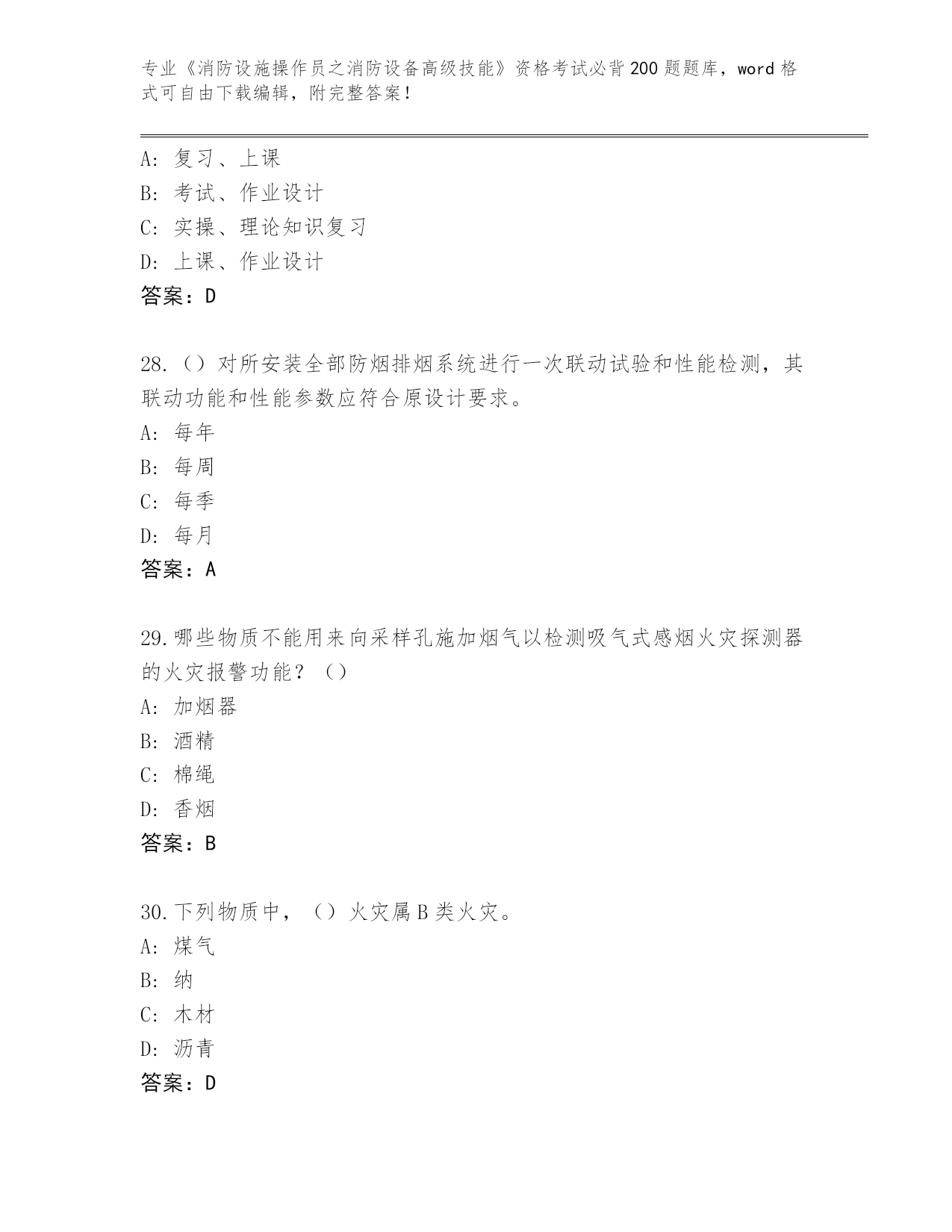 专业《消防设施操作员之消防设备高级技能》资格考试必背200题题库，word格式可自由下载编辑，附完整答案！

A：复习、上课
B：考试、作业设计
C：实操、理论知识复习
D：上课、作业设计
答案：D

28.（）对所安装全部防烟排烟系统进行一次联动试验和性能检测，其联动功能和性能参数应符合原设计要求。
A：每年
B：每周
C：每季
D：每月
答案：A

29.哪些物质不能用来向采样孔施加烟气以检测吸气式感烟火灾探测器的火灾报警功能？（）
A：加烟器
B：酒精
C：棉绳
D：香烟
答案：B

30.下列物质中，（）火灾属B类火灾。
A：煤气
B：纳
C：木材
D：沥青
答案：D